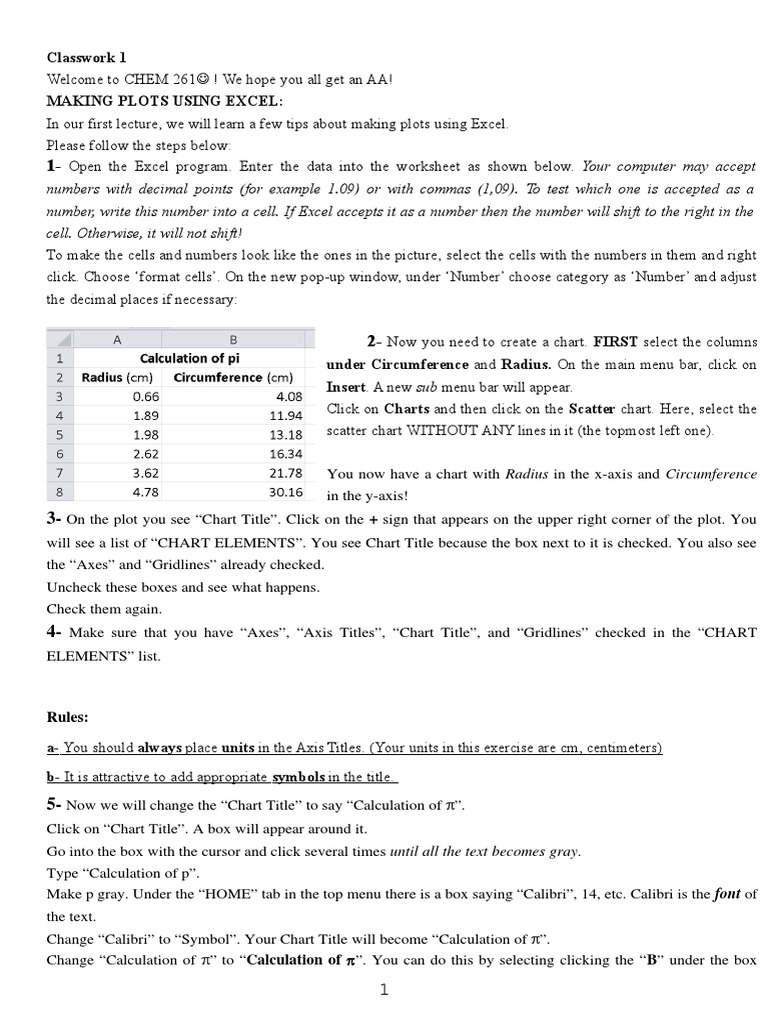 Classwork 1

Welcome to CHEM 261☺ ! We hope you all get an AA!

MAKING PLOTS USING EXCEL:

In our first lecture, we will learn a few tips about making plots using Excel.

Please follow the steps below:

1- Open the Excel program. Enter the data into the worksheet as shown below. Your computer may accept numbers with decimal points (for example 1.09) or with commas (1,09). To test which one is accepted as a number, write this number into a cell. If Excel accepts it as a number then the number will shift to the right in the cell. Otherwise, it will not shift!

To make the cells and numbers look like the ones in the picture, select the cells with the numbers in them and right click. Choose 'format cells'. On the new pop-up window, under 'Number' choose category as 'Number' and adjust the decimal places if necessary:

| | A | B |
|---|---|---|
| 1 | Calculation of pi | |
| 2 | Radius (cm) | Circumference (cm) |
| 3 | 0.66 | 4.08 |
| 4 | 1.89 | 11.94 |
| 5 | 1.98 | 13.18 |
| 6 | 2.62 | 16.34 |
| 7 | 3.62 | 21.78 |
| 8 | 4.78 | 30.16 |

2- Now you need to create a chart. FIRST select the columns under Circumference and Radius. On the main menu bar, click on Insert. A new sub menu bar will appear.

Click on Charts and then click on the Scatter chart. Here, select the scatter chart WITHOUT ANY lines in it (the topmost left one).

You now have a chart with Radius in the x-axis and Circumference in the y-axis!

3- On the plot you see "Chart Title". Click on the + sign that appears on the upper right corner of the plot. You will see a list of "CHART ELEMENTS". You see Chart Title because the box next to it is checked. You also see the "Axes" and "Gridlines" already checked.

Uncheck these boxes and see what happens.

Check them again.

4- Make sure that you have "Axes", "Axis Titles", "Chart Title", and "Gridlines" checked in the "CHART ELEMENTS" list.

Rules:

a- You should always place units in the Axis Titles. (Your units in this exercise are cm, centimeters)

b- It is attractive to add appropriate symbols in the title.

5- Now we will change the "Chart Title" to say "Calculation of $\pi$".

Click on "Chart Title". A box will appear around it.

Go into the box with the cursor and click several times until all the text becomes gray.

Type "Calculation of p".

Make p gray. Under the "HOME" tab in the top menu there is a box saying "Calibri", 14, etc. Calibri is the font of the text.

Change "Calibri" to "Symbol". Your Chart Title will become "Calculation of $\pi$".

Change "Calculation of $\pi$" to "Calculation of $\pi$". You can do this by selecting clicking the "B" under the box

1